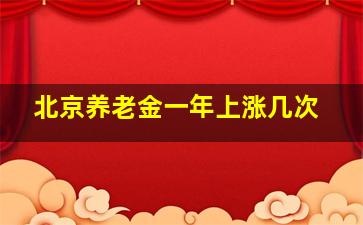 北京养老金一年上涨几次